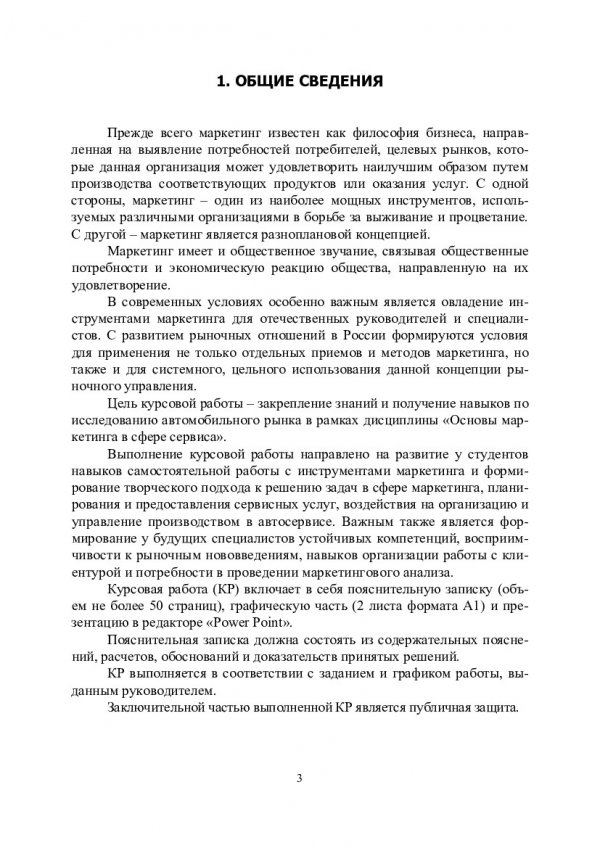 1. ОБЩИЕ СВЕДЕНИЯ

Прежде всего маркетинг известен как философия бизнеса, направленная на выявление потребностей потребителей, целевых рынков, которые данная организация может удовлетворить наилучшим образом путем производства соответствующих продуктов или оказания услуг. С одной стороны, маркетинг – один из наиболее мощных инструментов, используемых различными организациями в борьбе за выживание и процветание. С другой – маркетинг является разноплановой концепцией.

Маркетинг имеет и общественное звучание, связывая общественные потребности и экономическую реакцию общества, направленную на их удовлетворение.

В современных условиях особенно важным является овладение инструментами маркетинга для отечественных руководителей и специалистов. С развитием рыночных отношений в России формируются условия для применения не только отдельных приемов и методов маркетинга, но также и для системного, цельного использования данной концепции рыночного управления.

Цель курсовой работы – закрепление знаний и получение навыков по исследованию автомобильного рынка в рамках дисциплины «Основы маркетинга в сфере сервиса».

Выполнение курсовой работы направлено на развитие у студентов навыков самостоятельной работы с инструментами маркетинга и формирование творческого подхода к решению задач в сфере маркетинга, планирования и предоставления сервисных услуг, воздействия на организацию и управление производством в автосервисе. Важным также является формирование у будущих специалистов устойчивых компетенций, восприимчивости к рыночным нововведениям, навыков организации работы с клиентурой и потребности в проведении маркетингового анализа.

Курсовая работа (КР) включает в себя пояснительную записку (объем не более 50 страниц), графическую часть (2 листа формата А1) и презентацию в редакторе «Power Point».

Пояснительная записка должна состоять из содержательных пояснений, расчетов, обоснований и доказательств принятых решений.

КР выполняется в соответствии с заданием и графиком работы, выданным руководителем.

Заключительной частью выполненной КР является публичная защита.

3